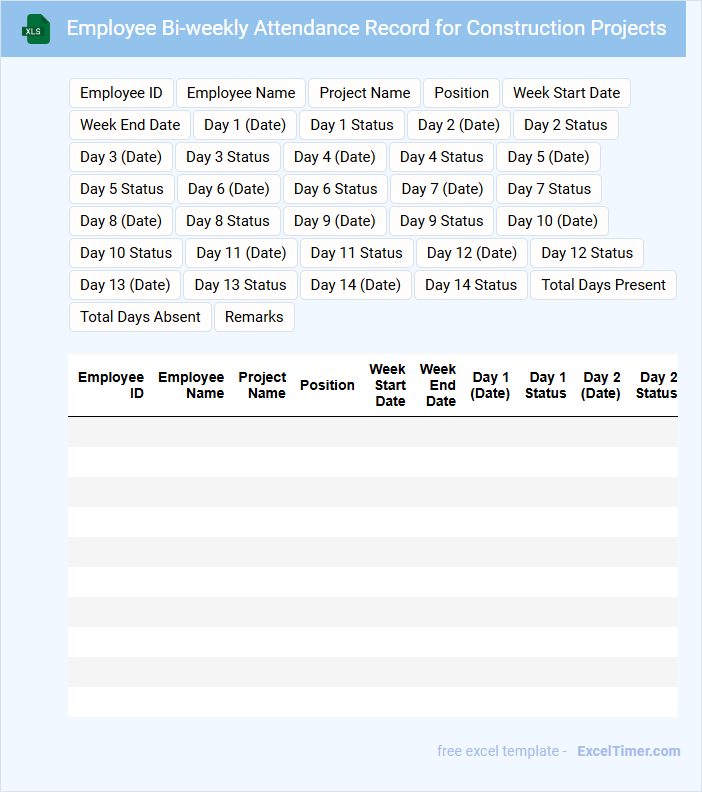 XLS

Employee Bi-weekly Attendance Record for Construction Projects

Employee ID Employee Name Project Name Position Week Start Date Week End Date Day 1 (Date) Day 1 Status Day 2 (Date) Day 2 Status Day 3 (Date) Day 3 Status Day 4 (Date) Day 4 Status Day 5 (Date) Day 5 Status Day 6 (Date) Day 6 Status Day 7 (Date) Day 7 Status Day 8 (Date) Day 8 Status Day 9 (Date) Day 9 Status Day 10 (Date) Day 10 Status Day 11 (Date) Day 11 Status Day 12 (Date) Day 12 Status Day 13 (Date) Day 13 Status Day 14 (Date) Day 14 Status Total Days Present Total Days Absent Remarks

| Employee ID | Employee Name | Project Name | Position | Week Start Date | Week End Date | Day 1 (Date) | Day 1 Status | Day 2 (Date) | Day 2 Status |
|---|---|---|---|---|---|---|---|---|---|
| | | | | | | | | | |
| | | | | | | | | | |
| | | | | | | | | | |
| | | | | | | | | | |
| | | | | | | | | | |
| | | | | | | | | | |
| | | | | | | | | | |
| | | | | | | | | | |
| | | | | | | | | | |
| | | | | | | | | | |

free excel template - ExcelTimer.com